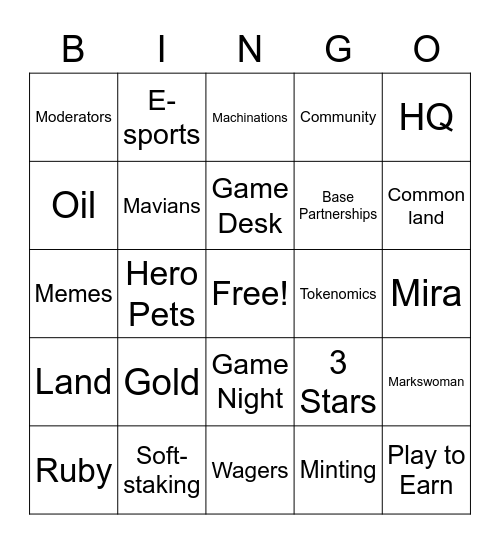 | B | I | N | G | O |
|---|---|---|---|---|
| Moderators | E-sports | Machinations | Community | HQ |
| Oil | Mavians | Game Desk | Base Partnerships | Common land |
| Memes | Hero Pets | Free! | Tokenomics | Mira |
| Land | Gold | Game Night | 3 Stars | Markswoman |
| Ruby | Soft-staking | Wagers | Minting | Play to Earn |